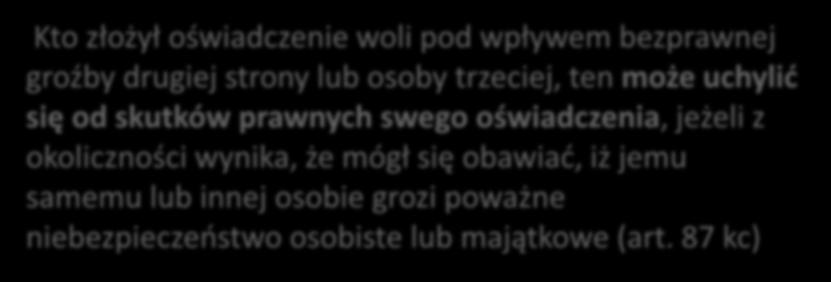 Kto złożył oświadczenie woli pod wpływem bezprawnej groźby drugiej strony lub osoby trzeciej, ten może uchylić się od skutków prawnych swego oświadczenia, jeżeli z okoliczności wynika, że mógł się obawiać, iż jemu samemu lub innej osobie grozi poważne niebezpieczeństwo osobiste lub majątkowe (art. 87 kc)